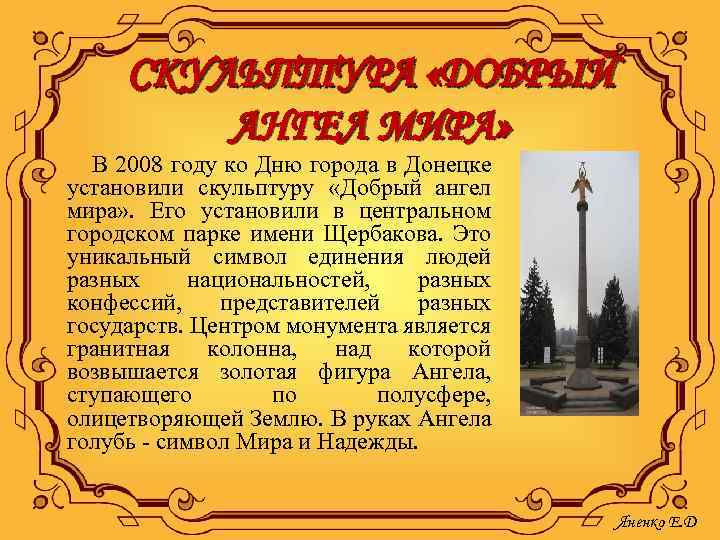 СКУЛЬПТУРА «ДОБРЫЙ АНГЕЛ МИРА»

В 2008 году ко Дню города в Донецке установили скульптуру «Добрый ангел мира». Его установили в центральном городском парке имени Щербакова. Это уникальный символ единения людей разных национальностей, разных конфессий, представителей разных государств. Центром монумента является гранитная колонна, над которой возвышается золотая фигура Ангела, ступающего по полусфере, олицетворяющей Землю. В руках Ангела голубь - символ Мира и Надежды.

Яненко Е.Д